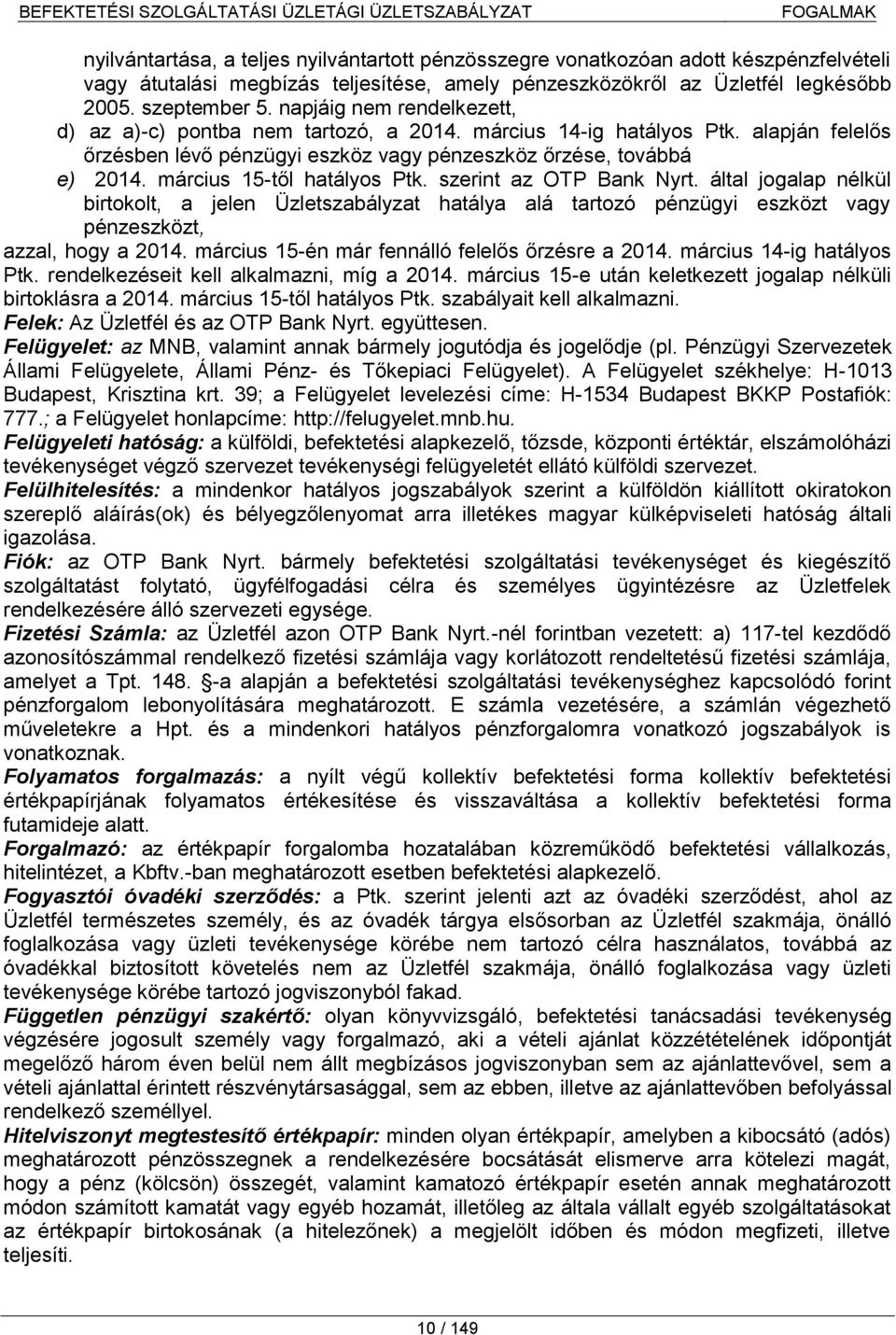 BEFEKTETÉSI SZOLGÁLTATÁSI ÜZLETÁGI ÜZLETSZABÁLYZAT FOGALMAK

nyilvántartása, a teljes nyilvántartott pénzösszegre vonatkozóan adott készpénzfelvételi vagy átutalási megbízás teljesítése, amely pénzeszközökről az Üzletfél legkésőbb 2005. szeptember 5. napjáig nem rendelkezett,
d) az a)-c) pontba nem tartozó, a 2014. március 14-ig hatályos Ptk. alapján felelős őrzésben lévő pénzügyi eszköz vagy pénzeszköz őrzése, továbbá
e) 2014. március 15-től hatályos Ptk. szerint az OTP Bank Nyrt. által jogalap nélkül birtokolt, a jelen Üzletszabályzat hatálya alá tartozó pénzügyi eszközt vagy pénzeszközt,
azzal, hogy a 2014. március 15-én már fennálló felelős őrzésre a 2014. március 14-ig hatályos Ptk. rendelkezéseit kell alkalmazni, míg a 2014. március 15-e után keletkezett jogalap nélküli birtoklásra a 2014. március 15-től hatályos Ptk. szabályait kell alkalmazni.
Felek: Az Üzletfél és az OTP Bank Nyrt. együttesen.
Felügyelet: az MNB, valamint annak bármely jogutódja és jogelődje (pl. Pénzügyi Szervezetek Állami Felügyelete, Állami Pénz- és Tőkepiaci Felügyelet). A Felügyelet székhelye: H-1013 Budapest, Krisztina krt. 39; a Felügyelet levelezési címe: H-1534 Budapest BKKP Postafiók: 777.; a Felügyelet honlapcíme: http://felugyelet.mnb.hu.
Felügyeleti hatóság: a külföldi, befektetési alapkezelő, tőzsde, központi értéktár, elszámolóházi tevékenységet végző szervezet tevékenységi felügyeletét ellátó külföldi szervezet.
Felülhitelesítés: a mindenkor hatályos jogszabályok szerint a külföldön kiállított okiratokon szereplő aláírás(ok) és bélyegzőlenyomat arra illetékes magyar külképviseleti hatóság általi igazolása.
Fiók: az OTP Bank Nyrt. bármely befektetési szolgáltatási tevékenységet és kiegészítő szolgáltatást folytató, ügyfélfogadási célra és személyes ügyintézésre az Üzletfelek rendelkezésére álló szervezeti egysége.
Fizetési Számla: az Üzletfél azon OTP Bank Nyrt.-nél forintban vezetett: a) 117-tel kezdődő azonosítószámmal rendelkező fizetési számlája vagy korlátozott rendeltetésű fizetési számlája, amelyet a Tpt. 148. §-a alapján a befektetési szolgáltatási tevékenységhez kapcsolódó forint pénzforgalom lebonyolítására meghatározott. E számla vezetésére, a számlán végezhető műveletekre a Hpt. és a mindenkori hatályos pénzforgalomra vonatkozó jogszabályok is vonatkoznak.
Folyamatos forgalmazás: a nyílt végű kollektív befektetési forma kollektív befektetési értékpapírjának folyamatos értékesítése és visszaváltása a kollektív befektetési forma futamideje alatt.
Forgalmazó: az értékpapír forgalomba hozatalában közreműködő befektetési vállalkozás, hitelintézet, a Kbftv.-ban meghatározott esetben befektetési alapkezelő.
Fogyasztói óvadéki szerződés: a Ptk. szerint jelenti azt az óvadéki szerződést, ahol az Üzletfél természetes személy, és az óvadék tárgya elsősorban az Üzletfél szakmája, önálló foglalkozása vagy üzleti tevékenysége körébe nem tartozó célra használatos, továbbá az óvadékkal biztosított követelés nem az Üzletfél szakmája, önálló foglalkozása vagy üzleti tevékenysége körébe tartozó jogviszonyból fakad.
Független pénzügyi szakértő: olyan könyvvizsgáló, befektetési tanácsadási tevékenység végzésére jogosult személy vagy forgalmazó, aki a vételi ajánlat közzétételének időpontját megelőző három éven belül nem állt megbízásos jogviszonyban sem az ajánlattevővel, sem a vételi ajánlattal érintett részvénytársasággal, sem az ebben, illetve az ajánlattevőben befolyással rendelkező személlyel.
Hitelviszonyt megtestesítő értékpapír: minden olyan értékpapír, amelyben a kibocsátó (adós) meghatározott pénzösszegnek a rendelkezésére bocsátását elismerve arra kötelezi magát, hogy a pénz (kölcsön) összegét, valamint kamatozó értékpapír esetén annak meghatározott módon számított kamatát vagy egyéb hozamát, illetőleg az általa vállalt egyéb szolgáltatásokat az értékpapír birtokosának (a hitelezőnek) a megjelölt időben és módon megfizeti, illetve teljesíti.

10 / 149